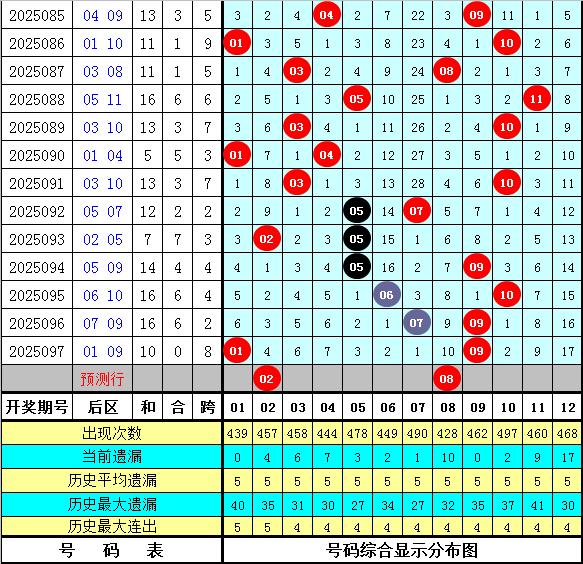 | 2025085 | 04 09 | 13 | 3 | 5 | 3 | 2 | 4 | 04 | 2 | 7 | 22 | 3 | 09 | 11 | 1 | 5 |
|---|---|---|---|---|---|---|---|---|---|---|---|---|---|---|---|---|
| 2025086 | 01 10 | 11 | 1 | 9 | 01 | 3 | 5 | 1 | 3 | 8 | 23 | 4 | 1 | 10 | 2 | 6 |
| 2025087 | 03 08 | 11 | 1 | 5 | 1 | 4 | 03 | 2 | 4 | 9 | 24 | 08 | 2 | 1 | 3 | 7 |
| 2025088 | 05 11 | 16 | 6 | 6 | 2 | 5 | 1 | 3 | 05 | 10 | 25 | 1 | 3 | 2 | 11 | 8 |
| 2025089 | 03 10 | 13 | 3 | 7 | 3 | 6 | 03 | 4 | 1 | 11 | 26 | 2 | 4 | 10 | 1 | 9 |
| 2025090 | 01 04 | 5 | 5 | 3 | 01 | 7 | 1 | 04 | 2 | 12 | 27 | 3 | 5 | 1 | 2 | 10 |
| 2025091 | 03 10 | 13 | 3 | 7 | 1 | 8 | 03 | 1 | 3 | 13 | 28 | 4 | 6 | 10 | 3 | 11 |
| 2025092 | 05 07 | 12 | 2 | 2 | 2 | 9 | 1 | 2 | 05 | 14 | 07 | 5 | 7 | 1 | 4 | 12 |
| 2025093 | 02 05 | 7 | 7 | 3 | 3 | 02 | 2 | 3 | 05 | 15 | 1 | 6 | 8 | 2 | 5 | 13 |
| 2025094 | 05 09 | 14 | 4 | 4 | 4 | 1 | 3 | 4 | 05 | 16 | 2 | 7 | 09 | 3 | 6 | 14 |
| 2025095 | 06 10 | 16 | 6 | 4 | 5 | 2 | 4 | 5 | 1 | 06 | 3 | 8 | 1 | 10 | 7 | 15 |
| 2025096 | 07 09 | 16 | 6 | 2 | 6 | 3 | 5 | 6 | 2 | 1 | 07 | 9 | 09 | 1 | 8 | 16 |
| 2025097 | 01 09 | 10 | 0 | 8 | 01 | 4 | 6 | 7 | 3 | 2 | 1 | 10 | 09 | 2 | 9 | 17 |
| | 预测行 | | | | | 02 | | | | | | 08 | | | | |
| 开奖期号 | 后区 | 和 | 合 | 跨 | 01 | 02 | 03 | 04 | 05 | 06 | 07 | 08 | 09 | 10 | 11 | 12 |
| 出现次数 | | | | | 439 | 457 | 458 | 444 | 478 | 449 | 490 | 428 | 462 | 497 | 460 | 468 |
| 当前遗漏 | | | | | 0 | 4 | 6 | 7 | 3 | 2 | 1 | 10 | 0 | 2 | 9 | 17 |
| 历史平均遗漏 | | | | | 5 | 5 | 5 | 5 | 5 | 5 | 5 | 5 | 5 | 5 | 5 | 5 |
| 历史最大遗漏 | | | | | 40 | 35 | 31 | 30 | 27 | 34 | 27 | 32 | 35 | 37 | 41 | 30 |
| 历史最大连出 | | | | | 5 | 5 | 4 | 4 | 4 | 4 | 4 | 4 | 4 | 4 | 4 | 4 |

号 码 表

号码综合显示分布图